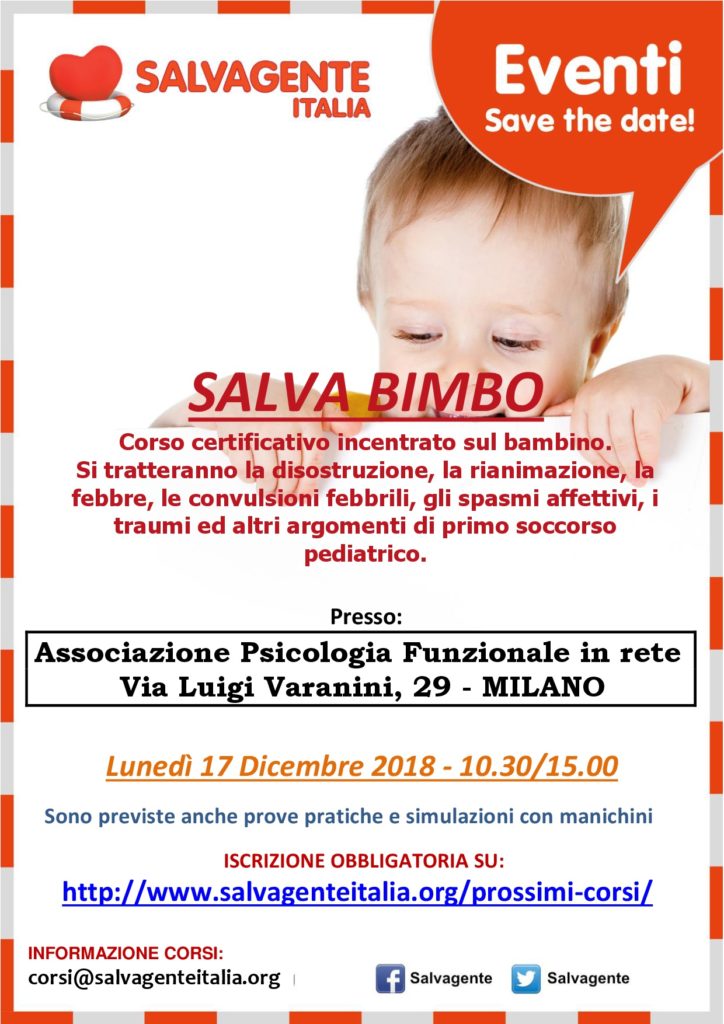 SALVAGENTE ITALIA

Eventi
Save the date!

SALVA BIMBO

Corso certificativo incentrato sul bambino. Si tratteranno la disostruzione, la rianimazione, la febbre, le convulsioni febbrili, gli spasmi affettivi, i traumi ed altri argomenti di primo soccorso pediatrico.

Presso:

Associazione Psicologia Funzionale in rete
Via Luigi Varanini, 29 - MILANO

Lunedì 17 Dicembre 2018 - 10.30/15.00

Sono previste anche prove pratiche e simulazioni con manichini

ISCRIZIONE OBBLIGATORIA SU:
http://www.salvagenteitalia.org/prossimi-corsi/

INFORMAZIONE CORSI:
corsi@salvagenteitalia.org

Salvagente Salvagente